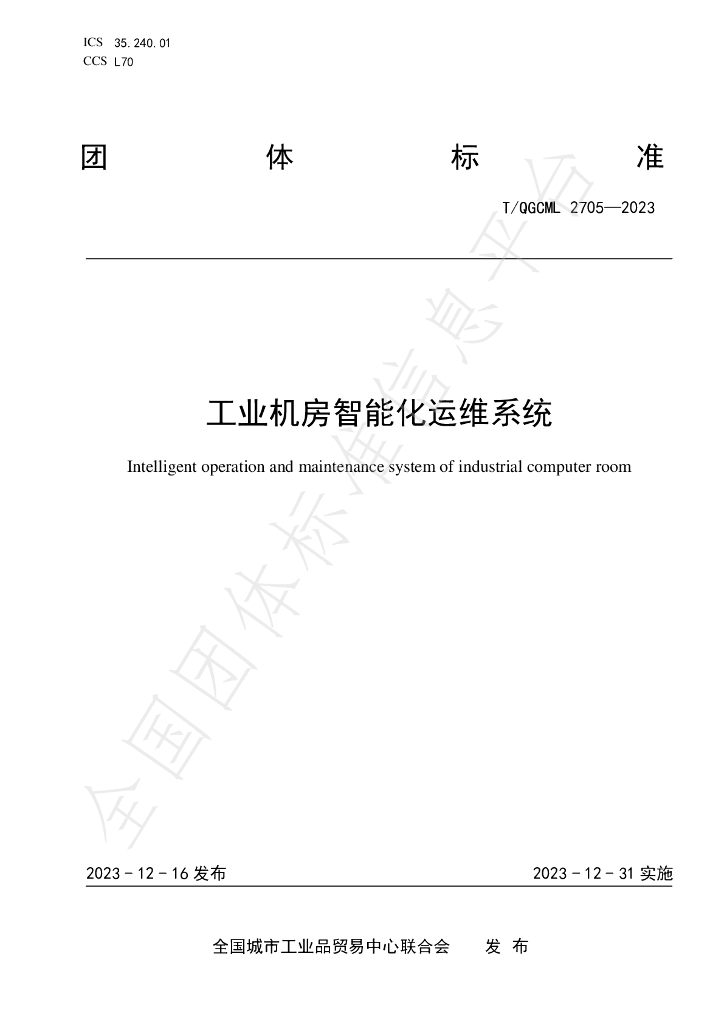 ICS 35.240.01
CCS L70

团 体 标 准

T/QGCML 2705—2023

工业机房智能化运维系统

Intelligent operation and maintenance system of industrial computer room

2023-12-16发布 2023-12-31实施

全国城市工业品贸易中心联合会 发布

全国团体标准信息平台